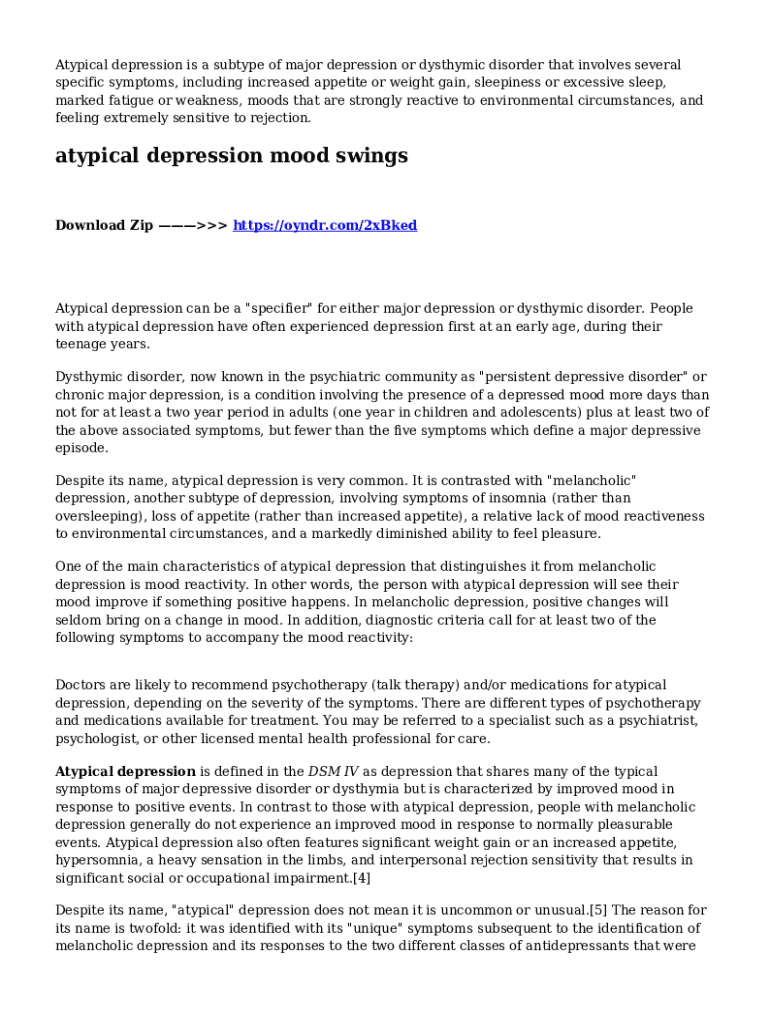 Atypical depression is a subtype of major depression or dysthymic disorder that involves several specific symptoms, including increased appetite or weight gain, sleepiness or excessive sleep, marked fatigue or weakness, moods that are strongly reactive to environmental circumstances, and feeling extremely sensitive to rejection.

atypical depression mood swings

Download Zip ———>>> https://oyndr.com/2xBked

Atypical depression can be a "specifier" for either major depression or dysthymic disorder. People with atypical depression have often experienced depression first at an early age, during their teenage years.

Dysthymic disorder, now known in the psychiatric community as "persistent depressive disorder" or chronic major depression, is a condition involving the presence of a depressed mood more days than not for at least a two year period in adults (one year in children and adolescents) plus at least two of the above associated symptoms, but fewer than the five symptoms which define a major depressive episode.

Despite its name, atypical depression is very common. It is contrasted with "melancholic" depression, another subtype of depression, involving symptoms of insomnia (rather than oversleeping), loss of appetite (rather than increased appetite), a relative lack of mood reactiveness to environmental circumstances, and a markedly diminished ability to feel pleasure.

One of the main characteristics of atypical depression that distinguishes it from melancholic depression is mood reactivity. In other words, the person with atypical depression will see their mood improve if something positive happens. In melancholic depression, positive changes will seldom bring on a change in mood. In addition, diagnostic criteria call for at least two of the following symptoms to accompany the mood reactivity:

Doctors are likely to recommend psychotherapy (talk therapy) and/or medications for atypical depression, depending on the severity of the symptoms. There are different types of psychotherapy and medications available for treatment. You may be referred to a specialist such as a psychiatrist, psychologist, or other licensed mental health professional for care.

Atypical depression is defined in the DSM IV as depression that shares many of the typical symptoms of major depressive disorder or dysthymia but is characterized by improved mood in response to positive events. In contrast to those with atypical depression, people with melancholic depression generally do not experience an improved mood in response to normally pleasurable events. Atypical depression also often features significant weight gain or an increased appetite, hypersomnia, a heavy sensation in the limbs, and interpersonal rejection sensitivity that results in significant social or occupational impairment.[4]

Despite its name, "atypical" depression does not mean it is uncommon or unusual.[5] The reason for its name is twofold: it was identified with its "unique" symptoms subsequent to the identification of melancholic depression and its responses to the two different classes of antidepressants that were